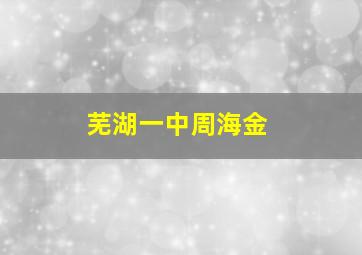 芜湖一中周海金